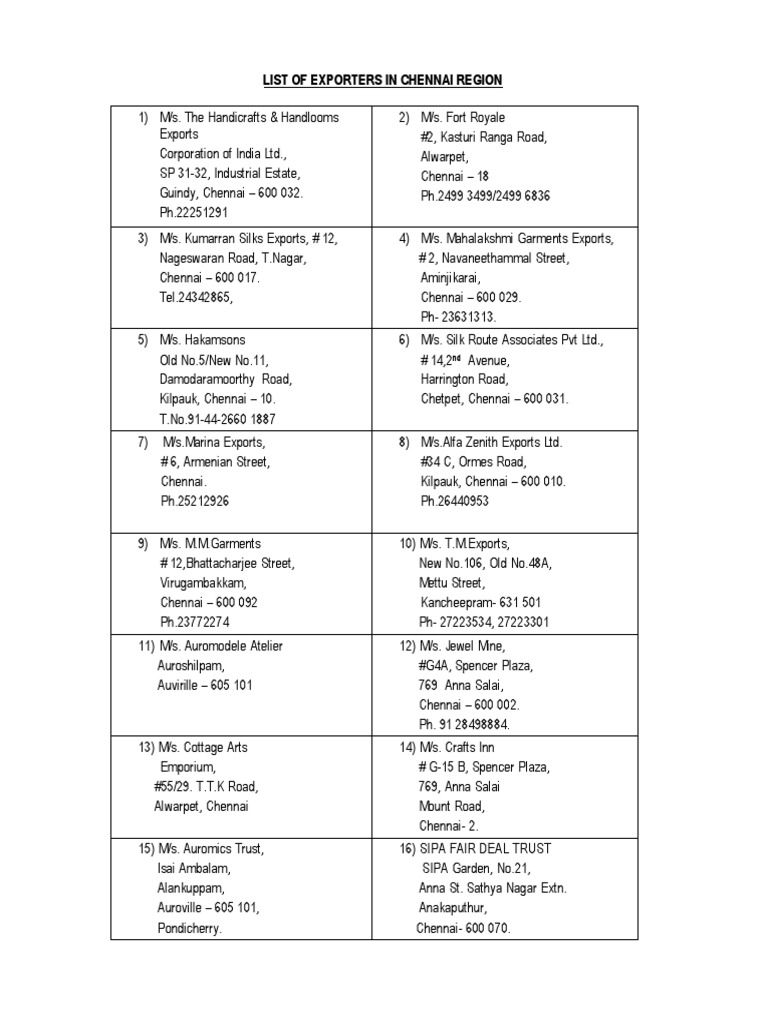 LIST OF EXPORTERS IN CHENNAI REGION

| | |
|---|---|
| 1) M/s. The Handicrafts & Handlooms Exports Corporation of India Ltd., SP 31-32, Industrial Estate, Guindy, Chennai – 600 032. Ph.22251291 | 2) M/s. Fort Royale #2, Kasturi Ranga Road, Alwarpet, Chennai – 18 Ph.2499 3499/2499 6836 |
| 3) M/s. Kumarran Silks Exports, # 12, Nageswaran Road, T.Nagar, Chennai – 600 017. Tel.24342865, | 4) M/s. Mahalakshmi Garments Exports, # 2, Navaneethammal Street, Aminjikarai, Chennai – 600 029. Ph- 23631313. |
| 5) M/s. Hakamsons Old No.5/New No.11, Damodaramoorthy Road, Kilpauk, Chennai – 10. T.No.91-44-2660 1887 | 6) M/s. Silk Route Associates Pvt Ltd., # 14,2$^{nd}$ Avenue, Harrington Road, Chetpet, Chennai – 600 031. |
| 7) M/s.Marina Exports, # 6, Armenian Street, Chennai. Ph.25212926 | 8) M/s.Alfa Zenith Exports Ltd. #34 C, Ormes Road, Kilpauk, Chennai – 600 010. Ph.26440953 |
| 9) M/s. M.M.Garments # 12,Bhattacharjee Street, Virugambakkam, Chennai – 600 092 Ph.23772274 | 10) M/s. T.M.Exports, New No.106, Old No.48A, Mettu Street, Kancheepram- 631 501 Ph- 27223534, 27223301 |
| 11) M/s. Auromodele Atelier Auroshilpam, Auvirille – 605 101 | 12) M/s. Jewel Mine, #G4A, Spencer Plaza, 769 Anna Salai, Chennai – 600 002. Ph. 91 28498884. |
| 13) M/s. Cottage Arts Emporium, #55/29. T.T.K Road, Alwarpet, Chennai | 14) M/s. Crafts Inn # G-15 B, Spencer Plaza, 769, Anna Salai Mount Road, Chennai- 2. |
| 15) M/s. Auromics Trust, Isai Ambalam, Alankuppam, Auroville – 605 101, Pondicherry. | 16) SIPA FAIR DEAL TRUST SIPA Garden, No.21, Anna St. Sathya Nagar Extn. Anakaputhur, Chennai- 600 070. |